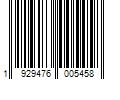 1 929476 005458